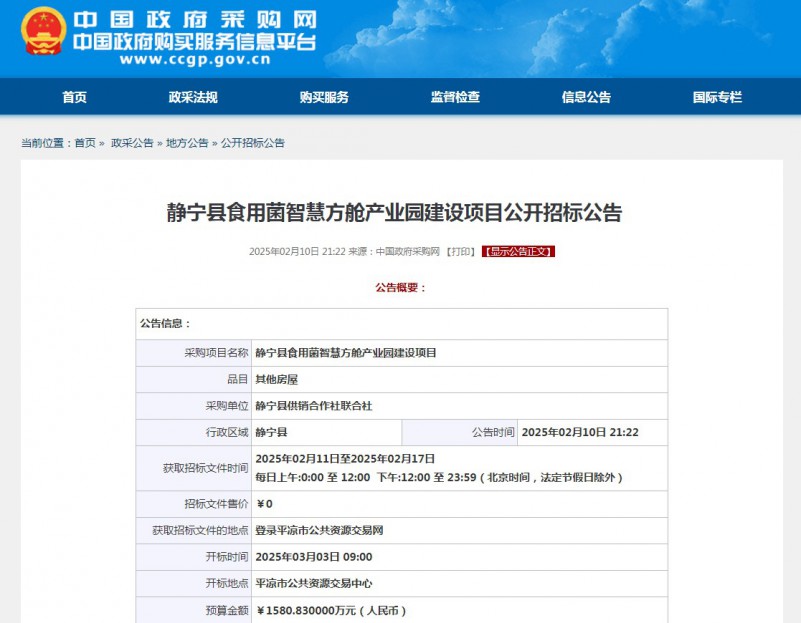 中国政府采购网
中国政府购买服务信息平台
www.ccgp.gov.cn

首页 政采法规 购买服务 监督检查 信息公告 国际专栏

当前位置：首页 » 政采公告 » 地方公告 » 公开招标公告

静宁县食用菌智慧方舱产业园建设项目公开招标公告

2025年02月10日 21:22 来源：中国政府采购网 【打印】 【显示公告正文】

公告概要：

| 公告信息： | | | |
|---|---|---|---|
| 采购项目名称 | 静宁县食用菌智慧方舱产业园建设项目 | | |
| 品目 | 其他房屋 | | |
| 采购单位 | 静宁县供销合作社联合社 | | |
| 行政区域 | 静宁县 | 公告时间 | 2025年02月10日 21:22 |
| 获取招标文件时间 | 2025年02月11日至2025年02月17日 每日上午:0:00 至 12:00 下午:12:00 至 23:59（北京时间，法定节假日除外） | | |
| 招标文件售价 | ¥0 | | |
| 获取招标文件的地点 | 登录平凉市公共资源交易网 | | |
| 开标时间 | 2025年03月03日 09:00 | | |
| 开标地点 | 平凉市公共资源交易中心 | | |
| 预算金额 | ¥1580.830000万元（人民币） | | |